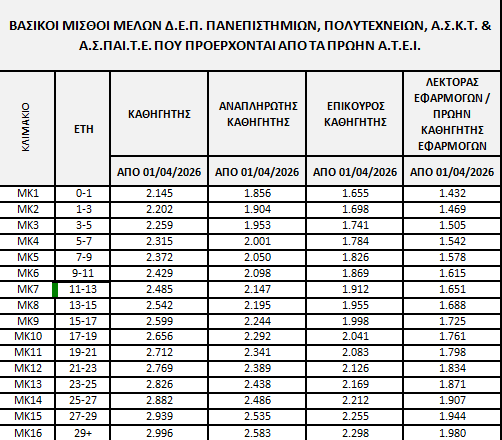 ΒΑΣΙΚΟΙ ΜΙΣΘΟΙ ΜΕΛΩΝ Δ.Ε.Π. ΠΑΝΕΠΙΣΤΗΜΙΩΝ, ΠΟΛΥΤΕΧΝΕΙΩΝ, Α.Σ.Κ.Τ. & Α.Σ.ΠΑΙ.Τ.Ε. ΠΟΥ ΠΡΟΕΡΧΟΝΤΑΙ ΑΠΟ ΤΑ ΠΡΩΗΝ Α.Τ.Ε.Ι.

| ΚΛΙΜΑΚΙΟ | ΕΤΗ | ΚΑΘΗΓΗΤΗΣ | ΑΝΑΠΛΗΡΩΤΗΣ ΚΑΘΗΓΗΤΗΣ | ΕΠΙΚΟΥΡΟΣ ΚΑΘΗΓΗΤΗΣ | ΛΕΚΤΟΡΑΣ ΕΦΑΡΜΟΓΩΝ / ΠΡΩΗΝ ΚΑΘΗΓΗΤΗΣ ΕΦΑΡΜΟΓΩΝ |
|---|---|---|---|---|---|
| | | ΑΠΟ 01/04/2026 | ΑΠΟ 01/04/2026 | ΑΠΟ 01/04/2026 | ΑΠΟ 01/04/2026 |
| ΜΚ1 | 0-1 | 2.145 | 1.856 | 1.655 | 1.432 |
| ΜΚ2 | 1-3 | 2.202 | 1.904 | 1.698 | 1.469 |
| ΜΚ3 | 3-5 | 2.259 | 1.953 | 1.741 | 1.505 |
| ΜΚ4 | 5-7 | 2.315 | 2.001 | 1.784 | 1.542 |
| ΜΚ5 | 7-9 | 2.372 | 2.050 | 1.826 | 1.578 |
| ΜΚ6 | 9-11 | 2.429 | 2.098 | 1.869 | 1.615 |
| ΜΚ7 | 11-13 | 2.485 | 2.147 | 1.912 | 1.651 |
| ΜΚ8 | 13-15 | 2.542 | 2.195 | 1.955 | 1.688 |
| ΜΚ9 | 15-17 | 2.599 | 2.244 | 1.998 | 1.725 |
| ΜΚ10 | 17-19 | 2.656 | 2.292 | 2.041 | 1.761 |
| ΜΚ11 | 19-21 | 2.712 | 2.341 | 2.083 | 1.798 |
| ΜΚ12 | 21-23 | 2.769 | 2.389 | 2.126 | 1.834 |
| ΜΚ13 | 23-25 | 2.826 | 2.438 | 2.169 | 1.871 |
| ΜΚ14 | 25-27 | 2.882 | 2.486 | 2.212 | 1.907 |
| ΜΚ15 | 27-29 | 2.939 | 2.535 | 2.255 | 1.944 |
| ΜΚ16 | 29+ | 2.996 | 2.583 | 2.298 | 1.980 |